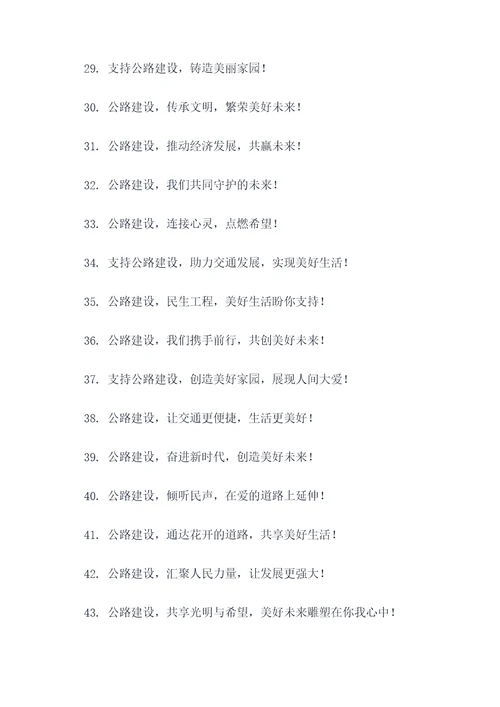 29. 支持公路建设，铸造美丽家园！

30. 公路建设，传承文明，繁荣美好未来！

31. 公路建设，推动经济发展，共赢未来！

32. 公路建设，我们共同守护的未来！

33. 公路建设，连接心灵，点燃希望！

34. 支持公路建设，助力交通发展，实现美好生活！

35. 公路建设，民生工程，美好生活盼你支持！

36. 公路建设，我们携手前行，共创美好未来！

37. 支持公路建设，创造美好家园，展现人间大爱！

38. 公路建设，让交通更便捷，生活更美好！

39. 公路建设，奋进新时代，创造美好未来！

40. 公路建设，倾听民声，在爱的道路上延伸！

41. 公路建设，通达花开的道路，共享美好生活！

42. 公路建设，汇聚人民力量，让发展更强大！

43. 公路建设，共享光明与希望，美好未来雕塑在你我心中！